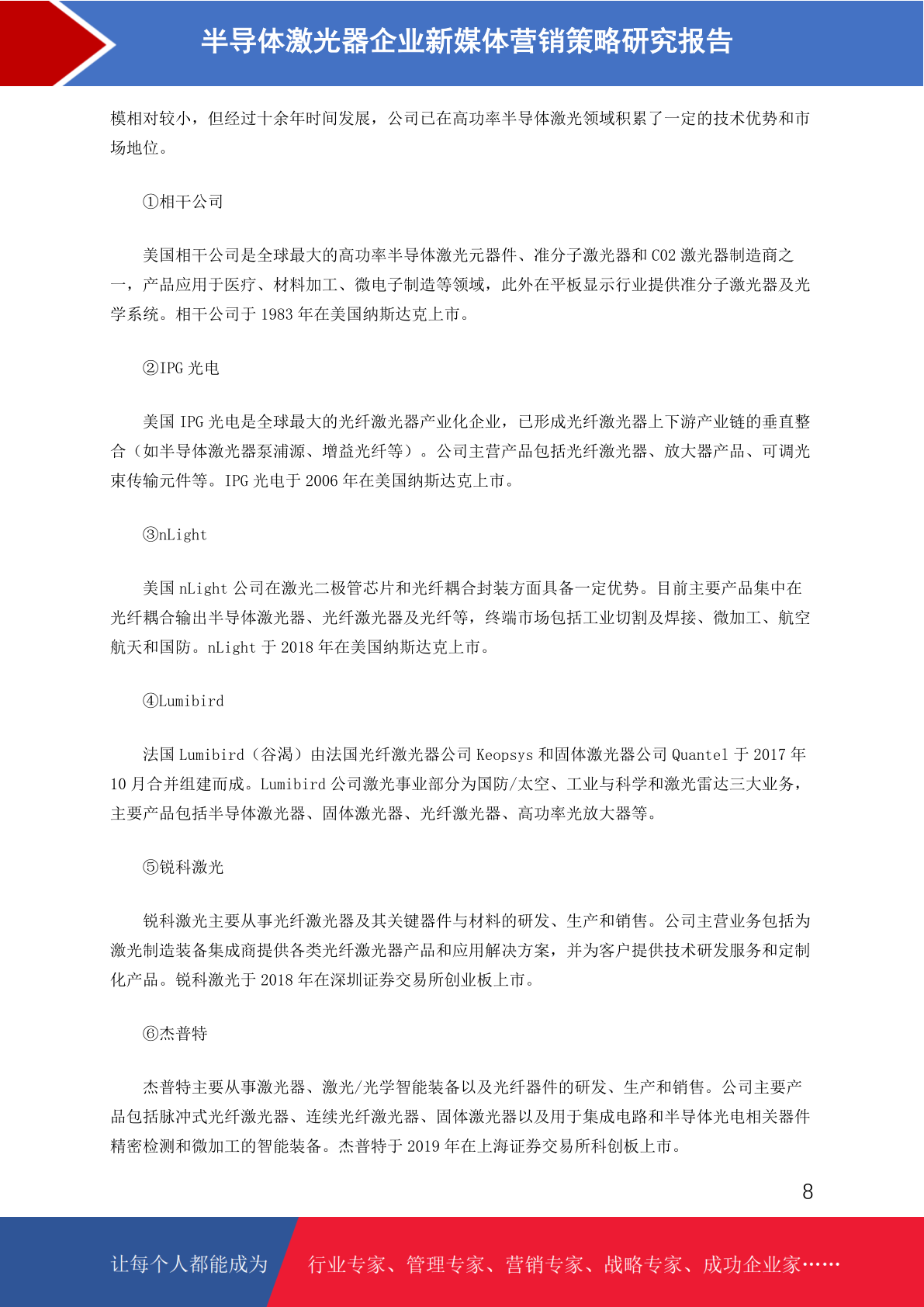 半导体激光器企业新媒体营销策略研究报告

模相对较小，但经过十余年时间发展，公司已在高功率半导体激光领域积累了一定的技术优势和市场地位。

①相干公司

美国相干公司是全球最大的高功率半导体激光元器件、准分子激光器和 CO2 激光器制造商之一，产品应用于医疗、材料加工、微电子制造等领域，此外在平板显示行业提供准分子激光器及光学系统。相干公司于 1983 年在美国纳斯达克上市。

②IPG 光电

美国 IPG 光电是全球最大的光纤激光器产业化企业，已形成光纤激光器上下游产业链的垂直整合（如半导体激光器泵浦源、增益光纤等）。公司主营产品包括光纤激光器、放大器产品、可调光束传输元件等。IPG 光电于 2006 年在美国纳斯达克上市。

③nLight

美国 nLight 公司在激光二极管芯片和光纤耦合封装方面具备一定优势。目前主要产品集中在光纤耦合输出半导体激光器、光纤激光器及光纤等，终端市场包括工业切割及焊接、微加工、航空航天和国防。nLight 于 2018 年在美国纳斯达克上市。

④Lumibird

法国 Lumibird（谷渴）由法国光纤激光器公司 Keopsys 和固体激光器公司 Quantel 于 2017 年 10 月合并组建而成。Lumibird 公司激光事业部分为国防/太空、工业与科学和激光雷达三大业务，主要产品包括半导体激光器、固体激光器、光纤激光器、高功率光放大器等。

⑤锐科激光

锐科激光主要从事光纤激光器及其关键器件与材料的研发、生产和销售。公司主营业务包括为激光制造装备集成商提供各类光纤激光器产品和应用解决方案，并为客户提供技术研发服务和定制化产品。锐科激光于 2018 年在深圳证券交易所创业板上市。

⑥杰普特

杰普特主要从事激光器、激光/光学智能装备以及光纤器件的研发、生产和销售。公司主要产品包括脉冲式光纤激光器、连续光纤激光器、固体激光器以及用于集成电路和半导体光电相关器件精密检测和微加工的智能装备。杰普特于 2019 年在上海证券交易所科创板上市。

8

让每个人都能成为 行业专家、管理专家、营销专家、战略专家、成功企业家……